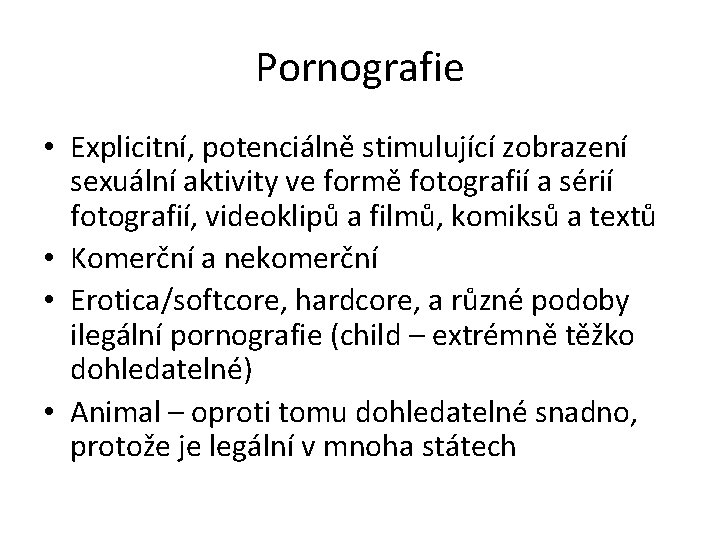 Pornografie

• Explicitní, potenciálně stimulující zobrazení sexuální aktivity ve formě fotografií a sérií fotografií, videoklipů a filmů, komiksů a textů
• Komerční a nekomerční
• Erotica/softcore, hardcore, a různé podoby ilegální pornografie (child – extrémně těžko dohledatelné)
• Animal – oproti tomu dohledatelné snadno, protože je legální v mnoha státech